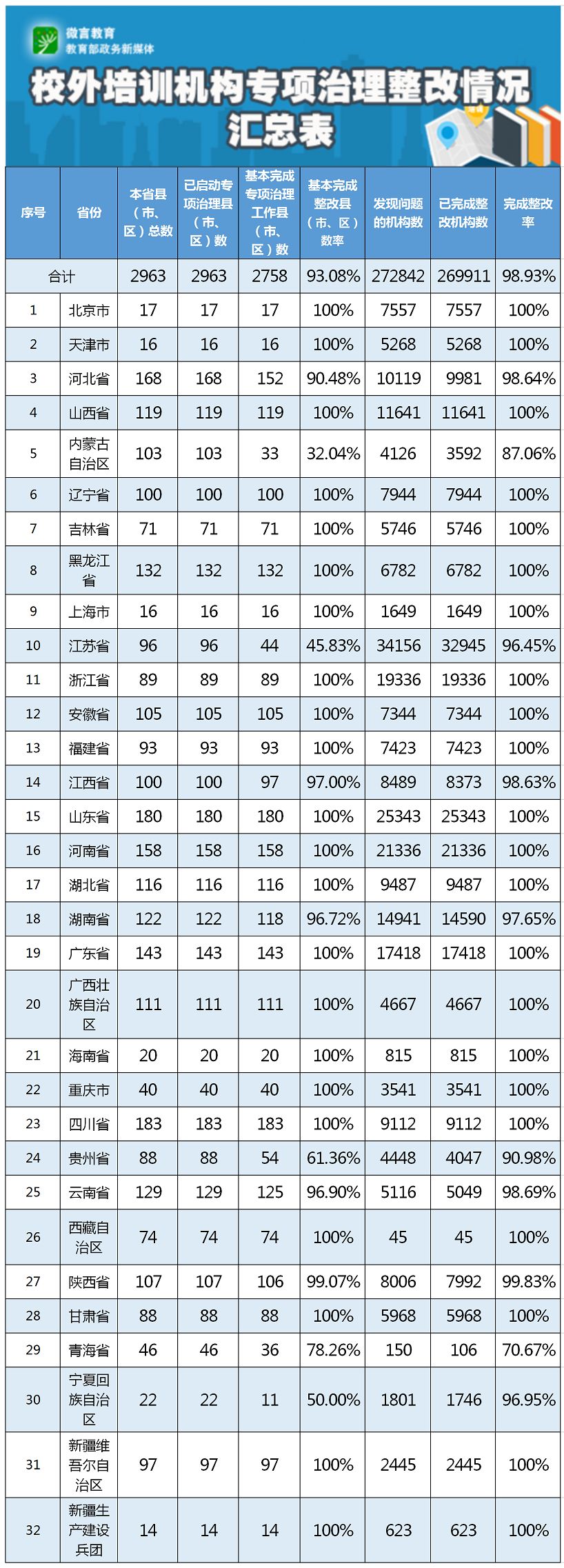 微言教育
教育部政务新媒体

校外培训机构专项治理整改情况汇总表

| 序号 | 省份 | 本省县（市、区）总数 | 已启动专项治理县（市、区）数 | 基本完成专项治理工作县（市、区）数 | 基本完成整改县（市、区）数率 | 发现问题的机构数 | 已完成整改机构数 | 完成整改率 |
|---|---|---|---|---|---|---|---|---|
| 合计 | | 2963 | 2963 | 2758 | 93.08% | 272842 | 269911 | 98.93% |
| 1 | 北京市 | 17 | 17 | 17 | 100% | 7557 | 7557 | 100% |
| 2 | 天津市 | 16 | 16 | 16 | 100% | 5268 | 5268 | 100% |
| 3 | 河北省 | 168 | 168 | 152 | 90.48% | 10119 | 9981 | 98.64% |
| 4 | 山西省 | 119 | 119 | 119 | 100% | 11641 | 11641 | 100% |
| 5 | 内蒙古自治区 | 103 | 103 | 33 | 32.04% | 4126 | 3592 | 87.06% |
| 6 | 辽宁省 | 100 | 100 | 100 | 100% | 7944 | 7944 | 100% |
| 7 | 吉林省 | 71 | 71 | 71 | 100% | 5746 | 5746 | 100% |
| 8 | 黑龙江省 | 132 | 132 | 132 | 100% | 6782 | 6782 | 100% |
| 9 | 上海市 | 16 | 16 | 16 | 100% | 1649 | 1649 | 100% |
| 10 | 江苏省 | 96 | 96 | 44 | 45.83% | 34156 | 32945 | 96.45% |
| 11 | 浙江省 | 89 | 89 | 89 | 100% | 19336 | 19336 | 100% |
| 12 | 安徽省 | 105 | 105 | 105 | 100% | 7344 | 7344 | 100% |
| 13 | 福建省 | 93 | 93 | 93 | 100% | 7423 | 7423 | 100% |
| 14 | 江西省 | 100 | 100 | 97 | 97.00% | 8489 | 8373 | 98.63% |
| 15 | 山东省 | 180 | 180 | 180 | 100% | 25343 | 25343 | 100% |
| 16 | 河南省 | 158 | 158 | 158 | 100% | 21336 | 21336 | 100% |
| 17 | 湖北省 | 116 | 116 | 116 | 100% | 9487 | 9487 | 100% |
| 18 | 湖南省 | 122 | 122 | 118 | 96.72% | 14941 | 14590 | 97.65% |
| 19 | 广东省 | 143 | 143 | 143 | 100% | 17418 | 17418 | 100% |
| 20 | 广西壮族自治区 | 111 | 111 | 111 | 100% | 4667 | 4667 | 100% |
| 21 | 海南省 | 20 | 20 | 20 | 100% | 815 | 815 | 100% |
| 22 | 重庆市 | 40 | 40 | 40 | 100% | 3541 | 3541 | 100% |
| 23 | 四川省 | 183 | 183 | 183 | 100% | 9112 | 9112 | 100% |
| 24 | 贵州省 | 88 | 88 | 54 | 61.36% | 4448 | 4047 | 90.98% |
| 25 | 云南省 | 129 | 129 | 125 | 96.90% | 5116 | 5049 | 98.69% |
| 26 | 西藏自治区 | 74 | 74 | 74 | 100% | 45 | 45 | 100% |
| 27 | 陕西省 | 107 | 107 | 106 | 99.07% | 8006 | 7992 | 99.83% |
| 28 | 甘肃省 | 88 | 88 | 88 | 100% | 5968 | 5968 | 100% |
| 29 | 青海省 | 46 | 46 | 36 | 78.26% | 150 | 106 | 70.67% |
| 30 | 宁夏回族自治区 | 22 | 22 | 11 | 50.00% | 1801 | 1746 | 96.95% |
| 31 | 新疆维吾尔自治区 | 97 | 97 | 97 | 100% | 2445 | 2445 | 100% |
| 32 | 新疆生产建设兵团 | 14 | 14 | 14 | 100% | 623 | 623 | 100% |